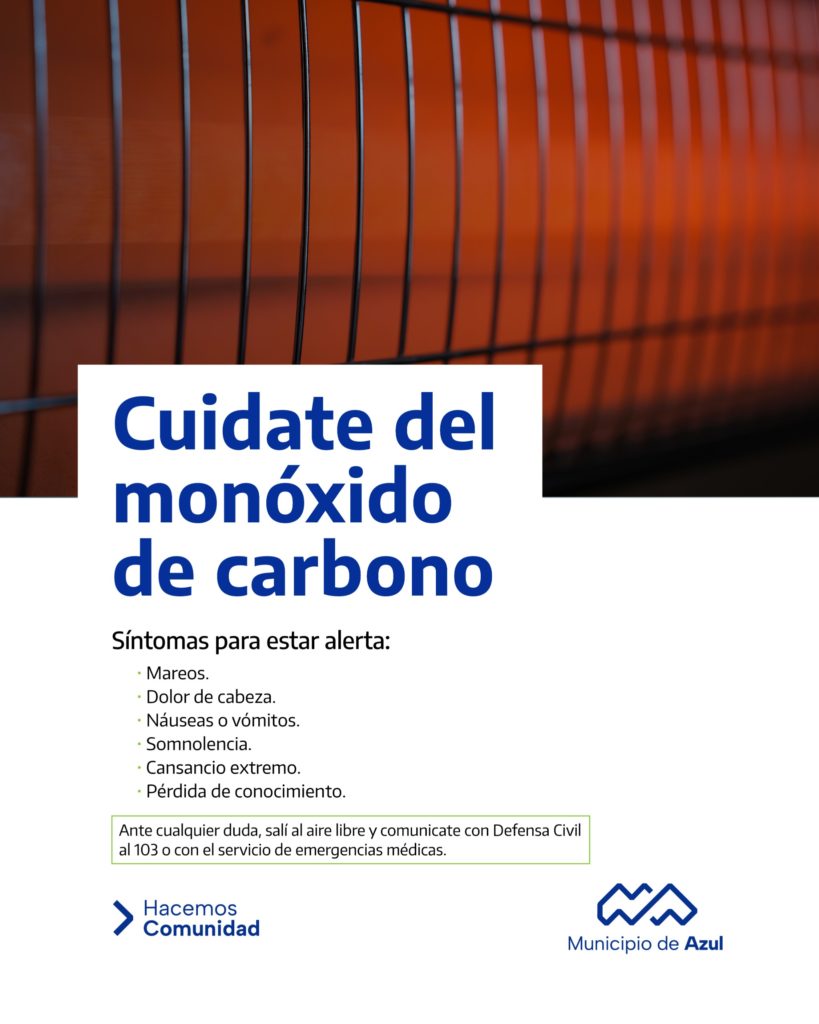 Cuidate del monóxido de carbono

Síntomas para estar alerta:

· Mareos.
· Dolor de cabeza.
· Náuseas o vómitos.
· Somnolencia.
· Cansancio extremo.
· Pérdida de conocimiento.

Ante cualquier duda, salí al aire libre y comunicate con Defensa Civil al 103 o con el servicio de emergencias médicas.

Hacemos Comunidad

Municipio de Azul